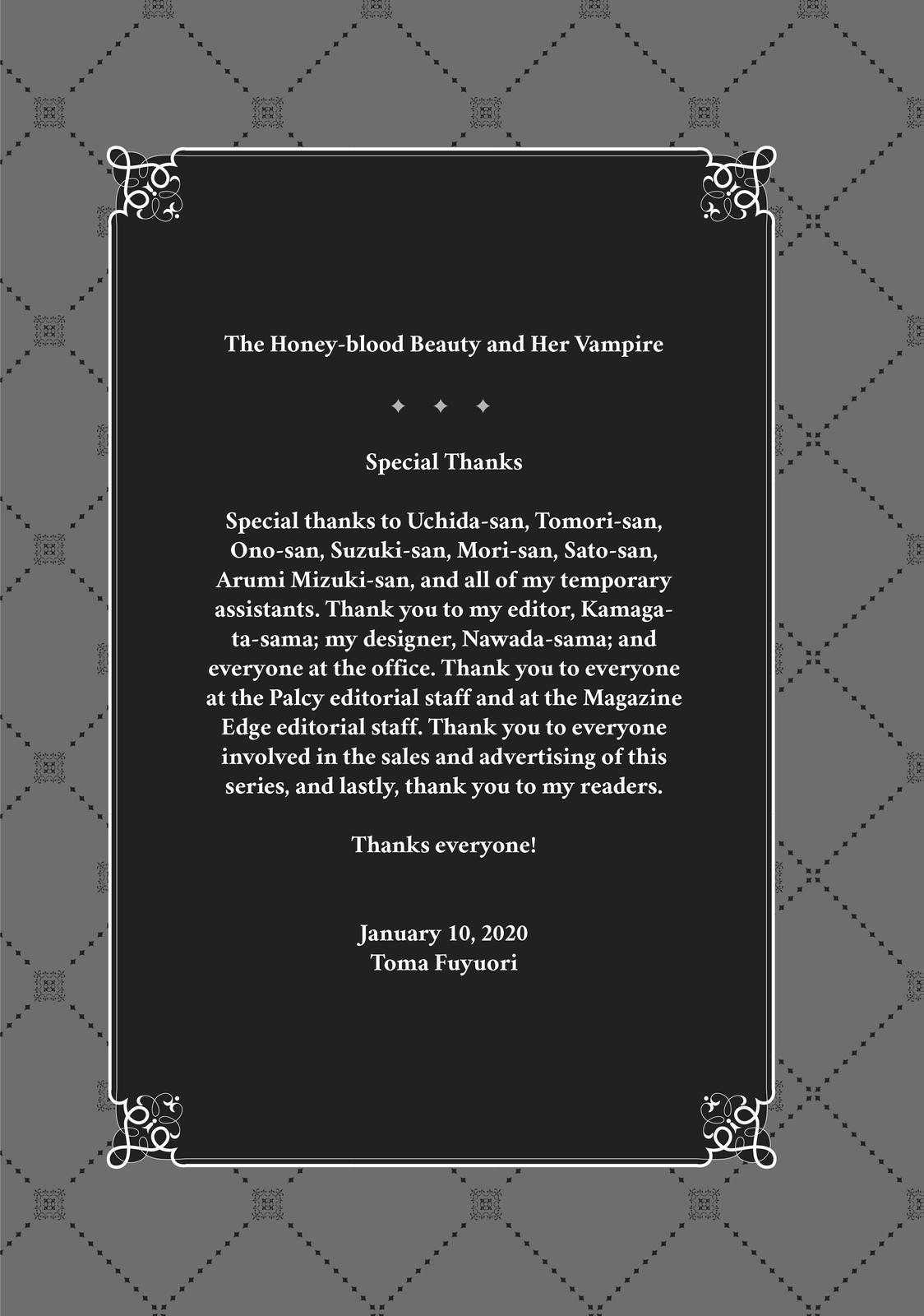 The Honey-blood Beauty and Her Vampire

✦ ✦ ✦

Special Thanks

Special thanks to Uchida-san, Tomori-san, Ono-san, Suzuki-san, Mori-san, Sato-san, Arumi Mizuki-san, and all of my temporary assistants. Thank you to my editor, Kamagata-sama; my designer, Nawada-sama; and everyone at the office. Thank you to everyone at the Palcy editorial staff and at the Magazine Edge editorial staff. Thank you to everyone involved in the sales and advertising of this series, and lastly, thank you to my readers.

Thanks everyone!

January 10, 2020
Toma Fuyuori